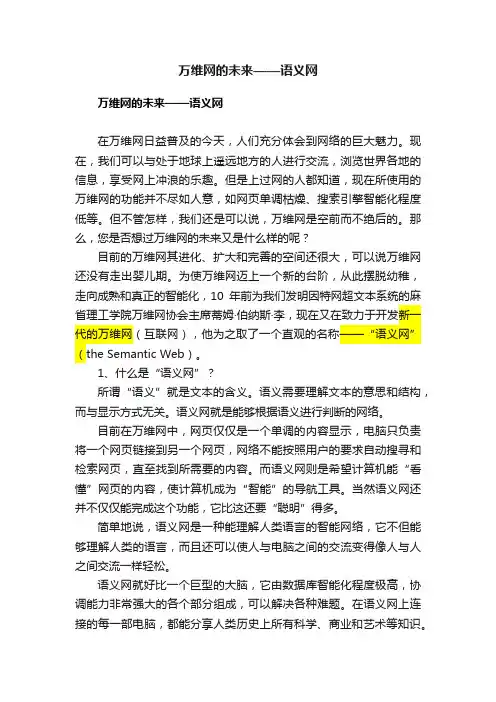 万维网的未来——语义网

万维网的未来——语义网

在万维网日益普及的今天，人们充分体会到网络的巨大魅力。现在，我们可以与处于地球上遥远地方的人进行交流，浏览世界各地的信息，享受网上冲浪的乐趣。但是上过网的人都知道，现在所使用的万维网的功能并不尽如人意，如网页单调枯燥、搜索引擎智能化程度低等。但不管怎样，我们还是可以说，万维网是空前而不绝后的。那么，您是否想过万维网的未来又是什么样的呢？

目前的万维网其进化、扩大和完善的空间还很大，可以说万维网还没有走出婴儿期。为使万维网迈上一个新的台阶，从此摆脱幼稚，走向成熟和真正的智能化，10 年前为我们发明因特网超文本系统的麻省理工学院万维网协会主席蒂姆·伯纳斯·李，现在又在致力于开发新一代的万维网（互联网），他为之取了一个直观的名称——“语义网”（the Semantic Web）。

1、什么是“语义网”？

所谓“语义”就是文本的含义。语义需要理解文本的意思和结构，而与显示方式无关。语义网就是能够根据语义进行判断的网络。

目前在万维网中，网页仅仅是一个单调的内容显示，电脑只负责将一个网页链接到另一个网页，网络不能按照用户的要求自动搜寻和检索网页，直至找到所需要的内容。而语义网则是希望计算机能“看懂”网页的内容，使计算机成为“智能”的导航工具。当然语义网还并不仅仅能完成这个功能，它比这还要“聪明”得多。

简单地说，语义网是一种能理解人类语言的智能网络，它不但能够理解人类的语言，而且还可以使人与电脑之间的交流变得像人与人之间交流一样轻松。

语义网就好比一个巨型的大脑，它由数据库智能化程度极高，协调能力非常强大的各个部分组成，可以解决各种难题。在语义网上连接的每一部电脑，都能分享人类历史上所有科学、商业和艺术等知识。